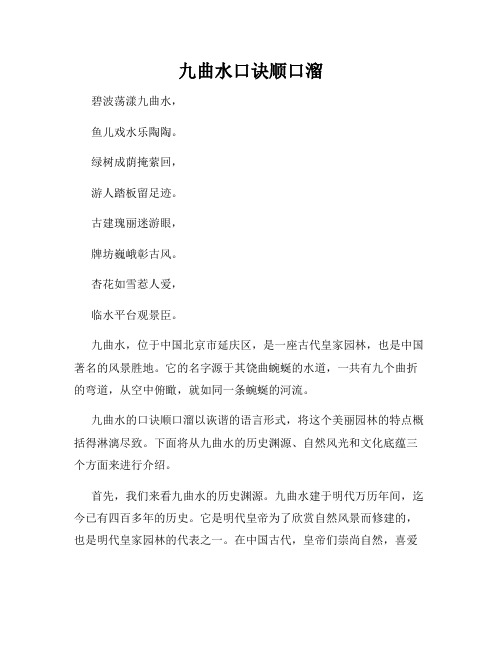 九曲水口诀顺口溜

碧波荡漾九曲水，

鱼儿戏水乐陶陶。

绿树成荫掩萦回，

游人踏板留足迹。

古建瑰丽迷游眼，

牌坊巍峨彰古风。

杏花如雪惹人爱，

临水平台观景臣。

九曲水，位于中国北京市延庆区，是一座古代皇家园林，也是中国著名的风景胜地。它的名字源于其饶曲蜿蜒的水道，一共有九个曲折的弯道，从空中俯瞰，就如同一条蜿蜒的河流。

九曲水的口诀顺口溜以诙谐的语言形式，将这个美丽园林的特点概括得淋漓尽致。下面将从九曲水的历史渊源、自然风光和文化底蕴三个方面来进行介绍。

首先，我们来看九曲水的历史渊源。九曲水建于明代万历年间，迄今已有四百多年的历史。它是明代皇帝为了欣赏自然风景而修建的，也是明代皇家园林的代表之一。在中国古代，皇帝们崇尚自然，喜爱